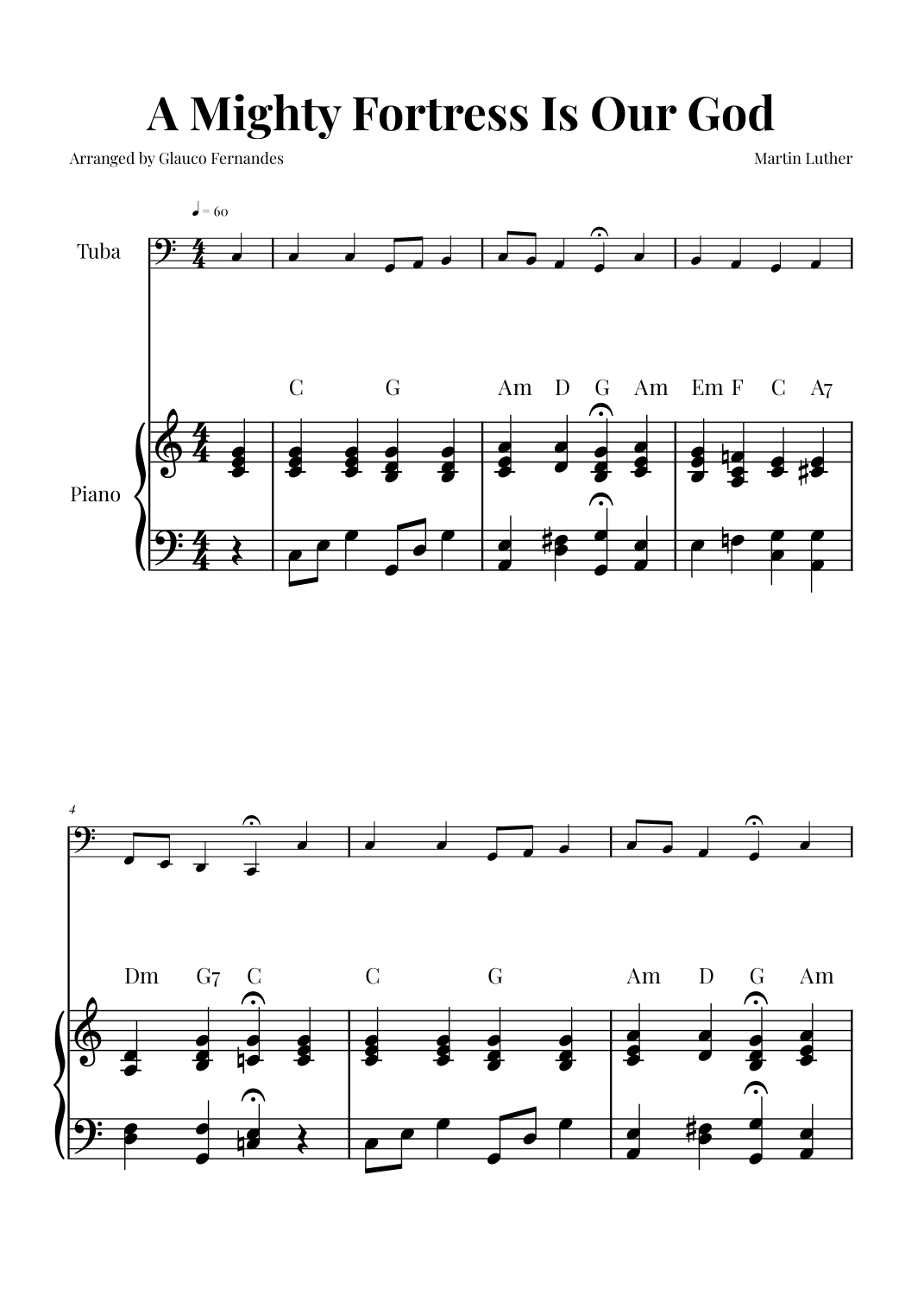 A Mighty Fortress Is Our God

Arranged by Glauco Fernandes

Martin Luther

♩ = 60

Tuba

C G Am D G Am Em F C A7

Piano

4

Dm G7 C C G Am D G Am